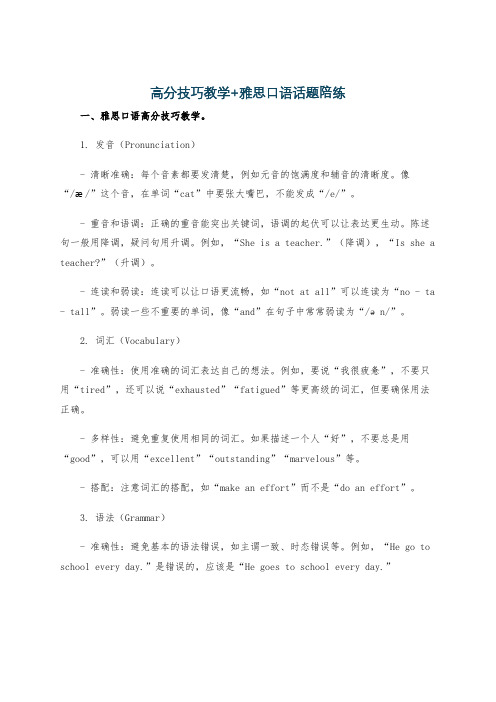 高分技巧教学+雅思口语话题陪练

一、雅思口语高分技巧教学。

1. 发音（Pronunciation）

- 清晰准确：每个音素都要发清楚，例如元音的饱满度和辅音的清晰度。像“/æ/”这个音，在单词“cat”中要张大嘴巴，不能发成“/e/”。

- 重音和语调：正确的重音能突出关键词，语调的起伏可以让表达更生动。陈述句一般用降调，疑问句用升调。例如，“She is a teacher.”（降调），“Is she a teacher?”（升调）。

- 连读和弱读：连读可以让口语更流畅，如“not at all”可以连读为“no - ta - tall”。弱读一些不重要的单词，像“and”在句子中常常弱读为“/ə n/”。

2. 词汇（Vocabulary）

- 准确性：使用准确的词汇表达自己的想法。例如，要说“我很疲惫”，不要只用“tired”，还可以说“exhausted”“fatigued”等更高级的词汇，但要确保用法正确。

- 多样性：避免重复使用相同的词汇。如果描述一个人“好”，不要总是用“good”，可以用“excellent”“outstanding”“marvelous”等。

- 搭配：注意词汇的搭配，如“make an effort”而不是“do an effort”。

3. 语法（Grammar）

- 准确性：避免基本的语法错误，如主谓一致、时态错误等。例如，“He go to school every day.”是错误的，应该是“He goes to school every day.”